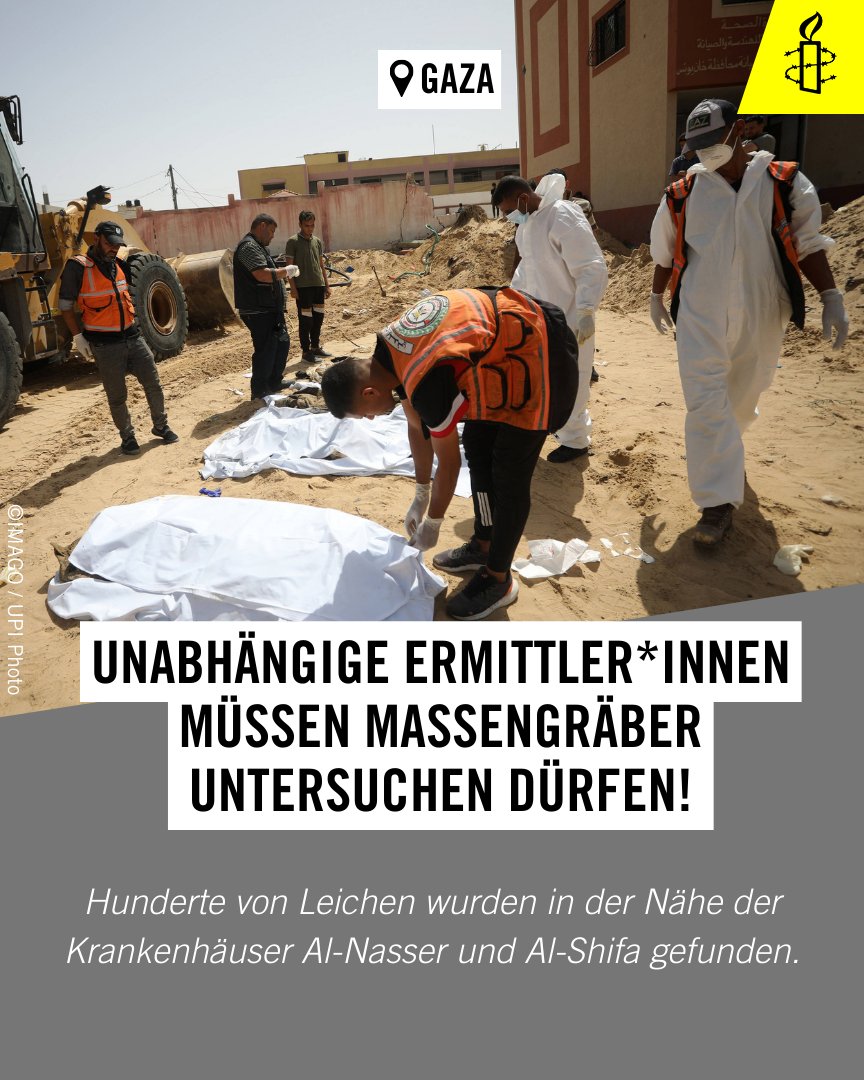 GAZA

©IMAGO / UPI Photo

UNABHÄNGIGE ERMITTLER*INNEN MÜSSEN MASSENGRÄBER UNTERSUCHEN DÜRFEN!

Hunderte von Leichen wurden in der Nähe der Krankenhäuser Al-Nasser und Al-Shifa gefunden.